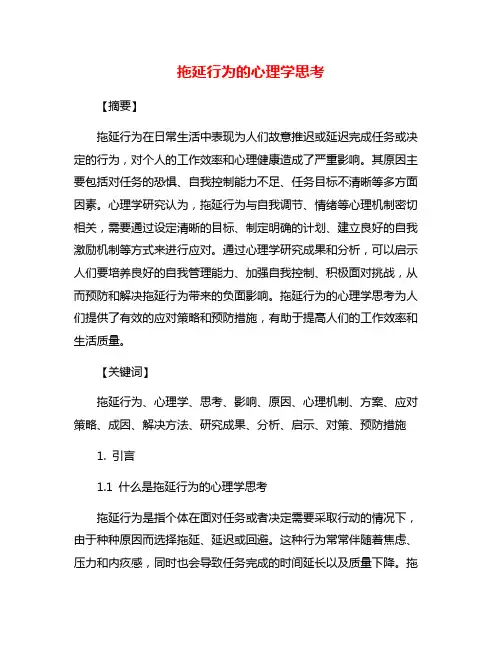 拖延行为的心理学思考

【摘要】

拖延行为在日常生活中表现为人们故意推迟或延迟完成任务或决定的行为，对个人的工作效率和心理健康造成了严重影响。其原因主要包括对任务的恐惧、自我控制能力不足、任务目标不清晰等多方面因素。心理学研究认为，拖延行为与自我调节、情绪等心理机制密切相关，需要通过设定清晰的目标、制定明确的计划、建立良好的自我激励机制等方式来进行应对。通过心理学研究成果和分析，可以启示人们要培养良好的自我管理能力、加强自我控制、积极面对挑战，从而预防和解决拖延行为带来的负面影响。拖延行为的心理学思考为人们提供了有效的应对策略和预防措施，有助于提高人们的工作效率和生活质量。

【关键词】

拖延行为、心理学、思考、影响、原因、心理机制、方案、应对策略、成因、解决方法、研究成果、分析、启示、对策、预防措施

1. 引言

1.1 什么是拖延行为的心理学思考

拖延行为是指个体在面对任务或者决定需要采取行动的情况下，由于种种原因而选择拖延、延迟或回避。这种行为常常伴随着焦虑、压力和内疚感，同时也会导致任务完成的时间延长以及质量下降。拖